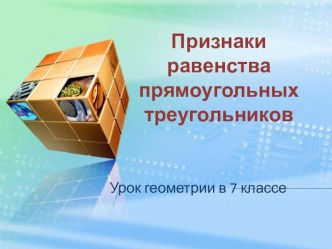 Признаки равенства прямоугольных треугольников

Урок геометрии в 7 классе